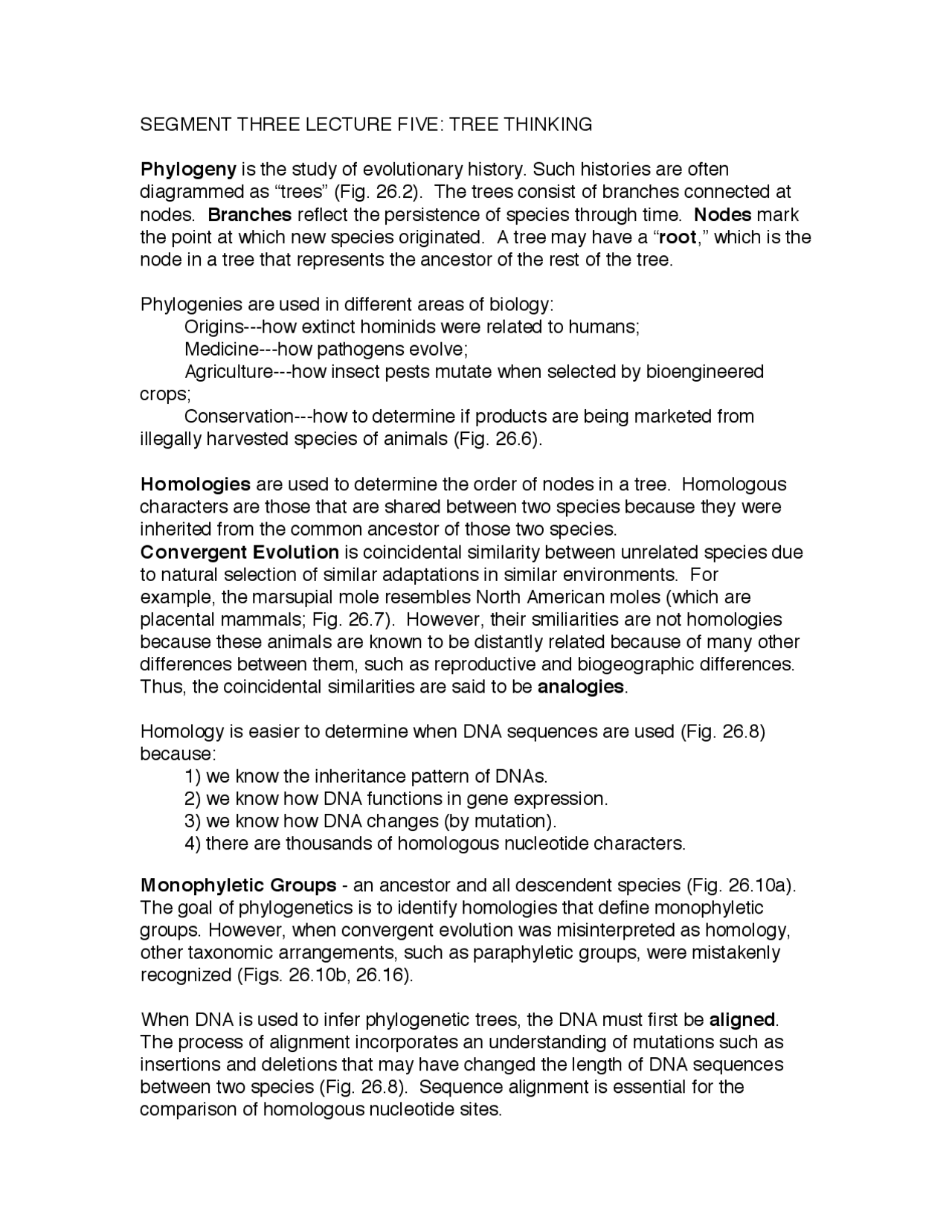 SEGMENT THREE LECTURE FIVE: TREE THINKING

Phylogeny is the study of evolutionary history. Such histories are often diagrammed as “trees” (Fig. 26.2). The trees consist of branches connected at nodes. Branches reflect the persistence of species through time. Nodes mark the point at which new species originated. A tree may have a “root,” which is the node in a tree that represents the ancestor of the rest of the tree.

Phylogenies are used in different areas of biology:
Origins---how extinct hominids were related to humans;
Medicine---how pathogens evolve;
Agriculture---how insect pests mutate when selected by bioengineered crops;
Conservation---how to determine if products are being marketed from illegally harvested species of animals (Fig. 26.6).

Homologies are used to determine the order of nodes in a tree. Homologous characters are those that are shared between two species because they were inherited from the common ancestor of those two species.
Convergent Evolution is coincidental similarity between unrelated species due to natural selection of similar adaptations in similar environments. For example, the marsupial mole resembles North American moles (which are placental mammals; Fig. 26.7). However, their smiliarities are not homologies because these animals are known to be distantly related because of many other differences between them, such as reproductive and biogeographic differences. Thus, the coincidental similarities are said to be analogies.

Homology is easier to determine when DNA sequences are used (Fig. 26.8) because:
1) we know the inheritance pattern of DNAs.
2) we know how DNA functions in gene expression.
3) we know how DNA changes (by mutation).
4) there are thousands of homologous nucleotide characters.

Monophyletic Groups - an ancestor and all descendent species (Fig. 26.10a). The goal of phylogenetics is to identify homologies that define monophyletic groups. However, when convergent evolution was misinterpreted as homology, other taxonomic arrangements, such as paraphyletic groups, were mistakenly recognized (Figs. 26.10b, 26.16).

When DNA is used to infer phylogenetic trees, the DNA must first be aligned. The process of alignment incorporates an understanding of mutations such as insertions and deletions that may have changed the length of DNA sequences between two species (Fig. 26.8). Sequence alignment is essential for the comparison of homologous nucleotide sites.